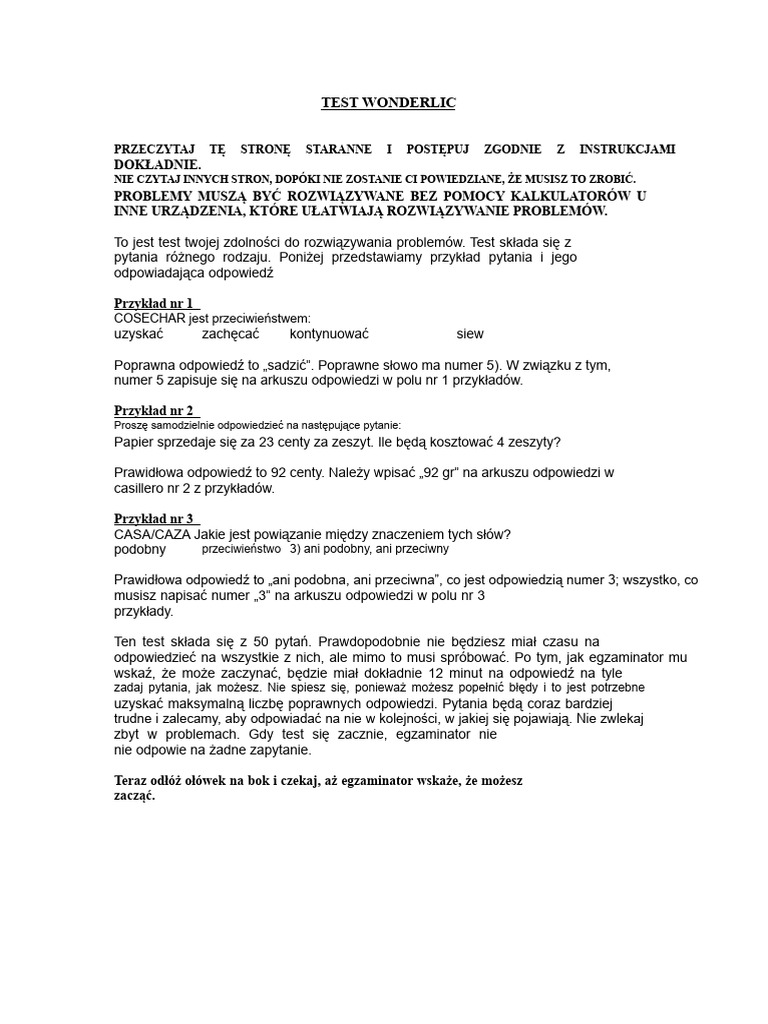 TEST WONDERLIC

PRZECZYTAJ TĘ STRONĘ STARANNE I POSTĘPUJ ZGODNIE Z INSTRUKCJAMI DOKŁADNIE.
NIE CZYTAJ INNYCH STRON, DOPÓKI NIE ZOSTANIE CI POWIEDZIANE, ŻE MUSISZ TO ZROBIĆ.
PROBLEMY MUSZĄ BYĆ ROZWIĄZYWANE BEZ POMOCY KALKULATORÓW U INNE URZĄDZENIA, KTÓRE UŁATWIAJĄ ROZWIĄZYWANIE PROBLEMÓW.

To jest test twojej zdolności do rozwiązywania problemów. Test składa się z pytania różnego rodzaju. Poniżej przedstawiamy przykład pytania i jego odpowiadająca odpowiedź

Przykład nr 1
COSECHAR jest przeciwieństwem:
uzyskać zachęcać kontynuować siew

Poprawna odpowiedź to „sadzić". Poprawne słowo ma numer 5). W związku z tym, numer 5 zapisuje się na arkuszu odpowiedzi w polu nr 1 przykładów.

Przykład nr 2
Proszę samodzielnie odpowiedzieć na następujące pytanie:
Papier sprzedaje się za 23 centy za zeszyt. Ile będą kosztować 4 zeszyty?

Prawidłowa odpowiedź to 92 centy. Należy wpisać „92 gr" na arkuszu odpowiedzi w casillero nr 2 z przykładów.

Przykład nr 3
CASA/CAZA Jakie jest powiązanie między znaczeniem tych słów?
podobny przeciwieństwo 3) ani podobny, ani przeciwny

Prawidłowa odpowiedź to „ani podobna, ani przeciwna", co jest odpowiedzią numer 3; wszystko, co musisz napisać numer „3" na arkuszu odpowiedzi w polu nr 3 przykłady.

Ten test składa się z 50 pytań. Prawdopodobnie nie będziesz miał czasu na odpowiedzieć na wszystkie z nich, ale mimo to musi spróbować. Po tym, jak egzaminator mu wskaż, że może zaczynać, będzie miał dokładnie 12 minut na odpowiedź na tyle zadaj pytania, jak możesz. Nie spiesz się, ponieważ możesz popełnić błędy i to jest potrzebne uzyskać maksymalną liczbę poprawnych odpowiedzi. Pytania będą coraz bardziej trudne i zalecamy, aby odpowiadać na nie w kolejności, w jakiej się pojawiają. Nie zwlekaj zbyt w problemach. Gdy test się zacznie, egzaminator nie nie odpowie na żadne zapytanie.

Teraz odłóż ołówek na bok i czekaj, aż egzaminator wskaże, że możesz zacząć.